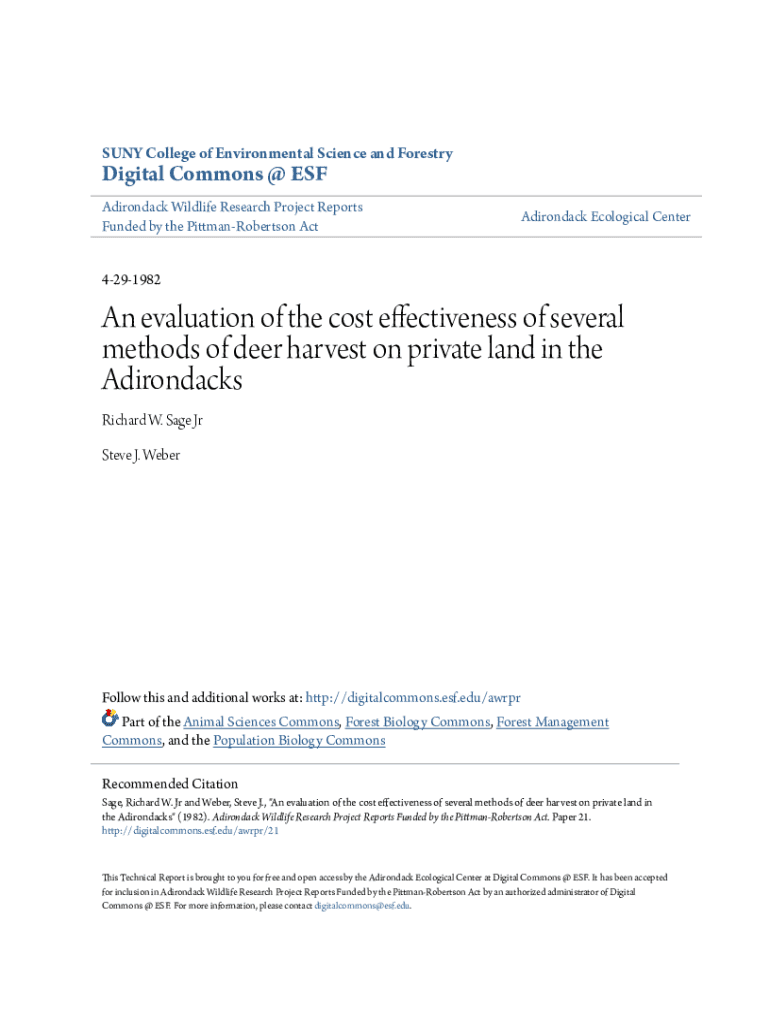 SUNY College of Environmental Science and Forestry
Digital Commons @ ESF

Adirondack Wildlife Research Project Reports Funded by the Pittman-Robertson Act

Adirondack Ecological Center

4-29-1982

An evaluation of the cost effectiveness of several methods of deer harvest on private land in the Adirondacks

Richard W. Sage Jr

Steve J. Weber

Follow this and additional works at: http://digitalcommons.esf.edu/awrpr

Part of the Animal Sciences Commons, Forest Biology Commons, Forest Management Commons, and the Population Biology Commons

Recommended Citation
Sage, Richard W. Jr and Weber, Steve J., "An evaluation of the cost effectiveness of several methods of deer harvest on private land in the Adirondacks" (1982). Adirondack Wildlife Research Project Reports Funded by the Pittman-Robertson Act. Paper 21.
http://digitalcommons.esf.edu/awrpr/21

This Technical Report is brought to you for free and open access by the Adirondack Ecological Center at Digital Commons @ ESF. It has been accepted for inclusion in Adirondack Wildlife Research Project Reports Funded by the Pittman-Robertson Act by an authorized administrator of Digital Commons @ ESF. For more information, please contact digitalcommons@esf.edu.